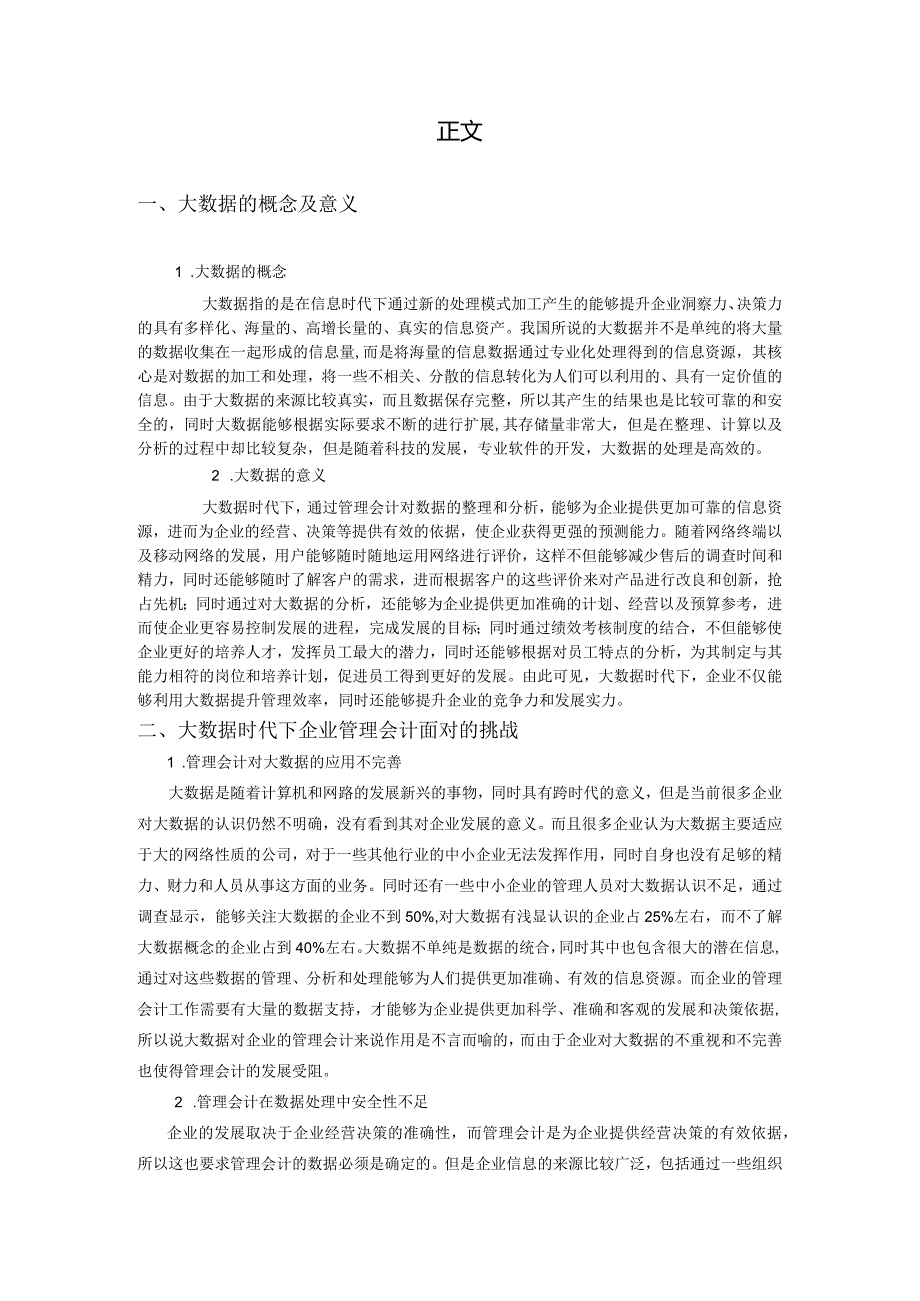 正文

一、大数据的概念及意义

1 .大数据的概念

大数据指的是在信息时代下通过新的处理模式加工产生的能够提升企业洞察力、决策力的具有多样化、海量的、高增长量的、真实的信息资产。我国所说的大数据并不是单纯的将大量的数据收集在一起形成的信息量,而是将海量的信息数据通过专业化处理得到的信息资源，其核心是对数据的加工和处理，将一些不相关、分散的信息转化为人们可以利用的、具有一定价值的信息。由于大数据的来源比较真实，而且数据保存完整，所以其产生的结果也是比较可靠的和安全的，同时大数据能够根据实际要求不断的进行扩展,其存储量非常大，但是在整理、计算以及分析的过程中却比较复杂，但是随着科技的发展，专业软件的开发，大数据的处理是高效的。

2 .大数据的意义

大数据时代下，通过管理会计对数据的整理和分析，能够为企业提供更加可靠的信息资源，进而为企业的经营、决策等提供有效的依据，使企业获得更强的预测能力。随着网络终端以及移动网络的发展，用户能够随时随地运用网络进行评价，这样不但能够减少售后的调查时间和精力，同时还能够随时了解客户的需求，进而根据客户的这些评价来对产品进行改良和创新，抢占先机；同时通过对大数据的分析，还能够为企业提供更加准确的计划、经营以及预算参考，进而使企业更容易控制发展的进程，完成发展的目标；同时通过绩效考核制度的结合，不但能够使企业更好的培养人才，发挥员工最大的潜力，同时还能够根据对员工特点的分析，为其制定与其能力相符的岗位和培养计划，促进员工得到更好的发展。由此可见，大数据时代下，企业不仅能够利用大数据提升管理效率，同时还能够提升企业的竞争力和发展实力。

二、大数据时代下企业管理会计面对的挑战

1 .管理会计对大数据的应用不完善

大数据是随着计算机和网路的发展新兴的事物，同时具有跨时代的意义，但是当前很多企业对大数据的认识仍然不明确，没有看到其对企业发展的意义。而且很多企业认为大数据主要适应于大的网络性质的公司，对于一些其他行业的中小企业无法发挥作用，同时自身也没有足够的精力、财力和人员从事这方面的业务。同时还有一些中小企业的管理人员对大数据认识不足，通过调查显示，能够关注大数据的企业不到50%,对大数据有浅显认识的企业占25%左右，而不了解大数据概念的企业占到40%左右。大数据不单纯是数据的统合,同时其中也包含很大的潜在信息,通过对这些数据的管理、分析和处理能够为人们提供更加准确、有效的信息资源。而企业的管理会计工作需要有大量的数据支持，才能够为企业提供更加科学、准确和客观的发展和决策依据,所以说大数据对企业的管理会计来说作用是不言而喻的,而由于企业对大数据的不重视和不完善也使得管理会计的发展受阻。

2 .管理会计在数据处理中安全性不足

企业的发展取决于企业经营决策的准确性，而管理会计是为企业提供经营决策的有效依据，所以这也要求管理会计的数据必须是确定的。但是企业信息的来源比较广泛，包括通过一些组织